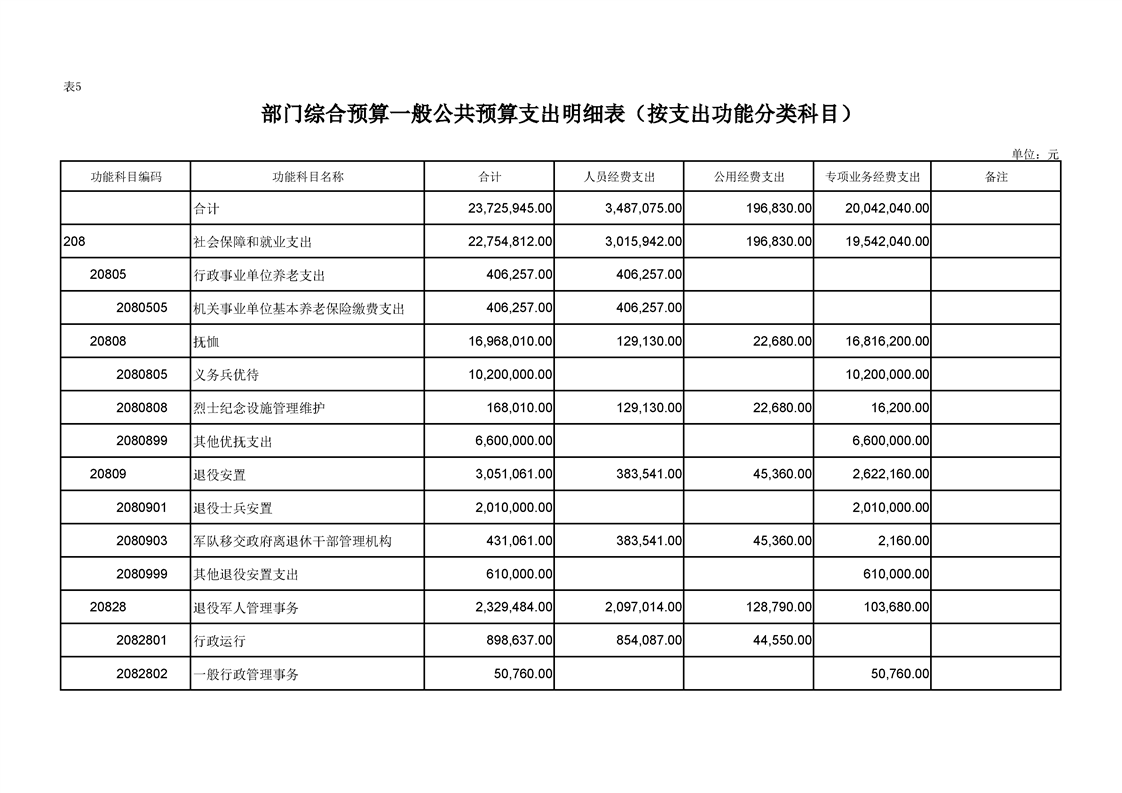 表5

部门综合预算一般公共预算支出明细表（按支出功能分类科目）

单位：元

| 功能科目编码 | 功能科目名称 | 合计 | 人员经费支出 | 公用经费支出 | 专项业务经费支出 | 备注 |
|---|---|---|---|---|---|---|
|  | 合计 | 23,725,945.00 | 3,487,075.00 | 196,830.00 | 20,042,040.00 |  |
| 208 | 社会保障和就业支出 | 22,754,812.00 | 3,015,942.00 | 196,830.00 | 19,542,040.00 |  |
| 20805 | 行政事业单位养老支出 | 406,257.00 | 406,257.00 |  |  |  |
| 2080505 | 机关事业单位基本养老保险缴费支出 | 406,257.00 | 406,257.00 |  |  |  |
| 20808 | 抚恤 | 16,968,010.00 | 129,130.00 | 22,680.00 | 16,816,200.00 |  |
| 2080805 | 义务兵优待 | 10,200,000.00 |  |  | 10,200,000.00 |  |
| 2080808 | 烈士纪念设施管理维护 | 168,010.00 | 129,130.00 | 22,680.00 | 16,200.00 |  |
| 2080899 | 其他优抚支出 | 6,600,000.00 |  |  | 6,600,000.00 |  |
| 20809 | 退役安置 | 3,051,061.00 | 383,541.00 | 45,360.00 | 2,622,160.00 |  |
| 2080901 | 退役士兵安置 | 2,010,000.00 |  |  | 2,010,000.00 |  |
| 2080903 | 军队移交政府离退休干部管理机构 | 431,061.00 | 383,541.00 | 45,360.00 | 2,160.00 |  |
| 2080999 | 其他退役安置支出 | 610,000.00 |  |  | 610,000.00 |  |
| 20828 | 退役军人管理事务 | 2,329,484.00 | 2,097,014.00 | 128,790.00 | 103,680.00 |  |
| 2082801 | 行政运行 | 898,637.00 | 854,087.00 | 44,550.00 |  |  |
| 2082802 | 一般行政管理事务 | 50,760.00 |  |  | 50,760.00 |  |